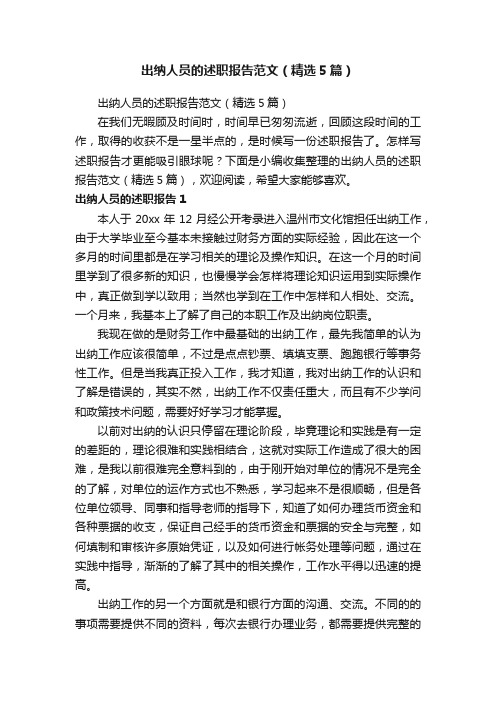 出纳人员的述职报告范文（精选5篇）

出纳人员的述职报告范文（精选5篇）

在我们无暇顾及时间时，时间早已匆匆流逝，回顾这段时间的工作，取得的收获不是一星半点的，是时候写一份述职报告了。怎样写述职报告才更能吸引眼球呢？下面是小编收集整理的出纳人员的述职报告范文（精选5篇），欢迎阅读，希望大家能够喜欢。

出纳人员的述职报告1

本人于20xx年12月经公开考录进入温州市文化馆担任出纳工作，由于大学毕业至今基本未接触过财务方面的实际经验，因此在这一个多月的时间里都是在学习相关的理论及操作知识。在这一个月的时间里学到了很多新的知识，也慢慢学会怎样将理论知识运用到实际操作中，真正做到学以致用；当然也学到在工作中怎样和人相处、交流。一个月来，我基本上了解了自己的本职工作及出纳岗位职责。

我现在做的是财务工作中最基础的出纳工作，最先我简单的认为出纳工作应该很简单，不过是点点钞票、填填支票、跑跑银行等事务性工作。但是当我真正投入工作，我才知道，我对出纳工作的认识和了解是错误的，其实不然，出纳工作不仅责任重大，而且有不少学问和政策技术问题，需要好好学习才能掌握。

以前对出纳的认识只停留在理论阶段，毕竟理论和实践是有一定的差距的，理论很难和实践相结合，这就对实际工作造成了很大的困难，是我以前很难完全意料到的，由于刚开始对单位的情况不是完全的了解，对单位的运作方式也不熟悉，学习起来不是很顺畅，但是各位单位领导、同事和指导老师的指导下，知道了如何办理货币资金和各种票据的收支，保证自己经手的货币资金和票据的安全与完整，如何填制和审核许多原始凭证，以及如何进行帐务处理等问题，通过在实践中指导，渐渐的了解了其中的相关操作，工作水平得以迅速的提高。

出纳工作的另一个方面就是和银行方面的沟通、交流。不同的的事项需要提供不同的资料，每次去银行办理业务，都需要提供完整的